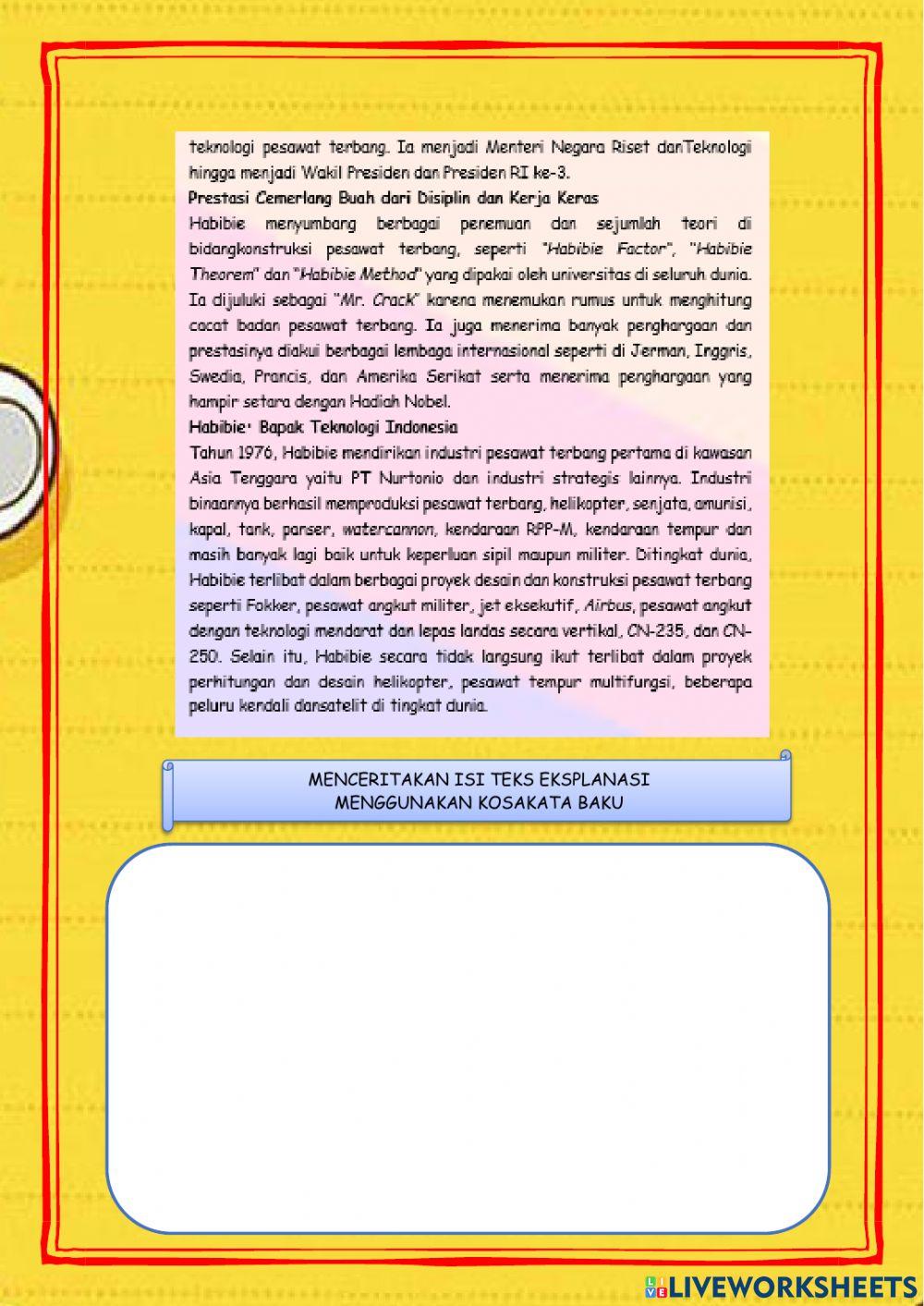 teknologi pesawat terbang. Ia menjadi Menteri Negara Riset danTeknologi hingga menjadi Wakil Presiden dan Presiden RI ke-3.

Prestasi Cemerlang Buah dari Disiplin dan Kerja Keras

Habibie menyumbang berbagai penemuan dan sejumlah teori di bidangkonstruksi pesawat terbang, seperti "Habibie Factor", "Habibie Theorem" dan "Habibie Method" yang dipakai oleh universitas di seluruh dunia. Ia dijuluki sebagai "Mr. Crack" karena menemukan rumus untuk menghitung cacat badan pesawat terbang. Ia juga menerima banyak penghargaan dan prestasinya diakui berbagai lembaga internasional seperti di Jerman, Inggris, Swedia, Prancis, dan Amerika Serikat serta menerima penghargaan yang hampir setara dengan Hadiah Nobel.

Habibie: Bapak Teknologi Indonesia

Tahun 1976, Habibie mendirikan industri pesawat terbang pertama di kawasan Asia Tenggara yaitu PT Nurtonio dan industri strategis lainnya. Industri binaannya berhasil memproduksi pesawat terbang, helikopter, senjata, amunisi, kapal, tank, panser, watercannon, kendaraan RPP-M, kendaraan tempur dan masih banyak lagi baik untuk keperluan sipil maupun militer. Ditingkat dunia, Habibie terlibat dalam berbagai proyek desain dan konstruksi pesawat terbang seperti Fokker, pesawat angkut militer, jet eksekutif, Airbus, pesawat angkut dengan teknologi mendarat dan lepas landas secara vertikal, CN-235, dan CN-250. Selain itu, Habibie secara tidak langsung ikut terlibat dalam proyek perhitungan dan desain helikopter, pesawat tempur multifungsi, beberapa peluru kendali dansatelit di tingkat dunia.

MENCERITAKAN ISI TEKS EKSPLANASI
MENGGUNAKAN KOSAKATA BAKU

LIVEWORKSHEETS